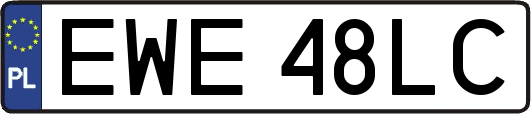 PL

EWE 48LC